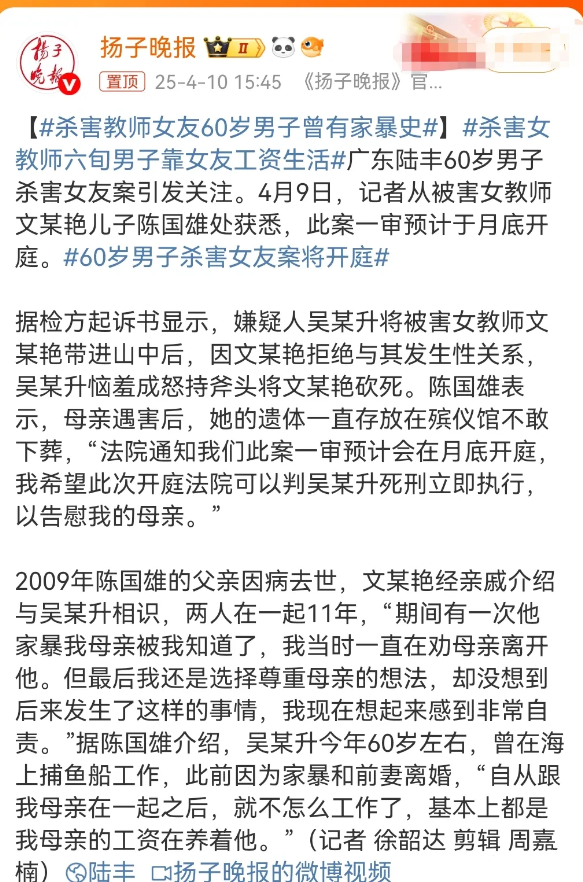 扬子晚报

扬子晚报 II

置顶 25-4-10 15:45 《扬子晚报》官…

【#杀害教师女友60岁男子曾有家暴史#】#杀害女教师六旬男子靠女友工资生活#广东陆丰60岁男子杀害女友案引发关注。4月9日，记者从被害女教师文某艳儿子陈国雄处获悉，此案一审预计于月底开庭。#60岁男子杀害女友案将开庭#

据检方起诉书显示，嫌疑人吴某升将被害女教师文某艳带进山中后，因文某艳拒绝与其发生性关系，吴某升恼羞成怒持斧头将文某艳砍死。陈国雄表示，母亲遇害后，她的遗体一直存放在殡仪馆不敢下葬，“法院通知我们此案一审预计会在月底开庭，我希望此次开庭法院可以判吴某升死刑立即执行，以告慰我的母亲。”

2009年陈国雄的父亲因病去世，文某艳经亲戚介绍与吴某升相识，两人在一起11年，“期间有一次他家暴我母亲被我知道了，我当时一直在劝母亲离开他。但最后我还是选择尊重母亲的想法，却没想到后来发生了这样的事情，我现在想起来感到非常自责。”据陈国雄介绍，吴某升今年60岁左右，曾在海上捕鱼船工作，此前因为家暴和前妻离婚，“自从跟我母亲在一起之后，就不怎么工作了，基本上都是我母亲的工资在养着他。”（记者 徐韶达 剪辑 周嘉楠） 陆丰 扬子晚报的微博视频